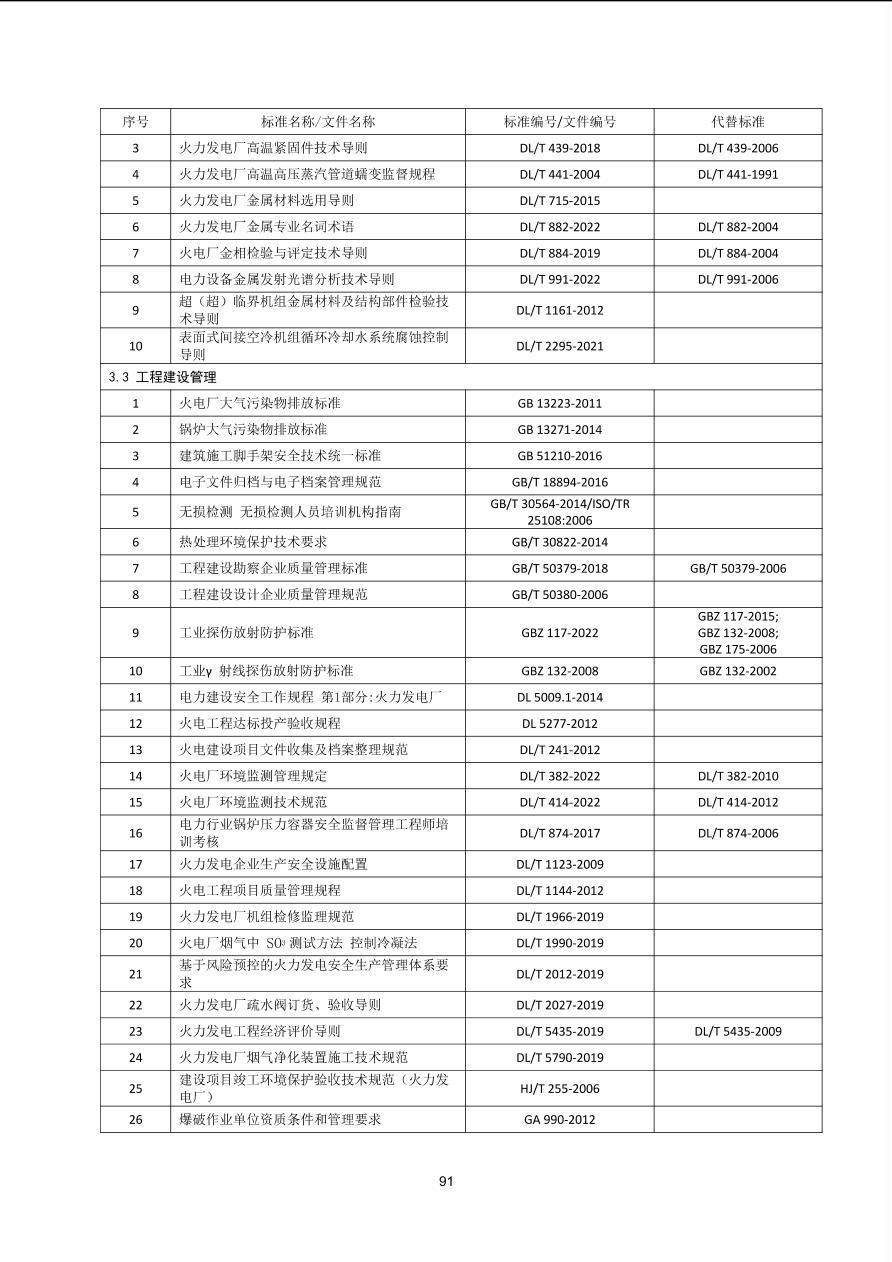 | 序号 | 标准名称/文件名称 | 标准编号/文件编号 | 代替标准 |
|---|---|---|---|
| 3 | 火力发电厂高温紧固件技术导则 | DL/T 439-2018 | DL/T 439-2006 |
| 4 | 火力发电厂高温高压蒸汽管道蠕变监督规程 | DL/T 441-2004 | DL/T 441-1991 |
| 5 | 火力发电厂金属材料选用导则 | DL/T 715-2015 | |
| 6 | 火力发电厂金属专业名词术语 | DL/T 882-2022 | DL/T 882-2004 |
| 7 | 火电厂金相检验与评定技术导则 | DL/T 884-2019 | DL/T 884-2004 |
| 8 | 电力设备金属发射光谱分析技术导则 | DL/T 991-2022 | DL/T 991-2006 |
| 9 | 超（超）临界机组金属材料及结构部件检验技术导则 | DL/T 1161-2012 | |
| 10 | 表面式间接空冷机组循环冷却水系统腐蚀控制导则 | DL/T 2295-2021 | |
| 3.3 工程建设管理 | | | |
| 1 | 火电厂大气污染物排放标准 | GB 13223-2011 | |
| 2 | 锅炉大气污染物排放标准 | GB 13271-2014 | |
| 3 | 建筑施工脚手架安全技术统一标准 | GB 51210-2016 | |
| 4 | 电子文件归档与电子档案管理规范 | GB/T 18894-2016 | |
| 5 | 无损检测 无损检测人员培训机构指南 | GB/T 30564-2014/ISO/TR 25108:2006 | |
| 6 | 热处理环境保护技术要求 | GB/T 30822-2014 | |
| 7 | 工程建设勘察企业质量管理标准 | GB/T 50379-2018 | GB/T 50379-2006 |
| 8 | 工程建设设计企业质量管理规范 | GB/T 50380-2006 | |
| 9 | 工业探伤放射防护标准 | GBZ 117-2022 | GBZ 117-2015; GBZ 132-2008; GBZ 175-2006 |
| 10 | 工业γ 射线探伤放射防护标准 | GBZ 132-2008 | GBZ 132-2002 |
| 11 | 电力建设安全工作规程 第1部分:火力发电厂 | DL 5009.1-2014 | |
| 12 | 火电工程达标投产验收规程 | DL 5277-2012 | |
| 13 | 火电建设项目文件收集及档案整理规范 | DL/T 241-2012 | |
| 14 | 火电厂环境监测管理规定 | DL/T 382-2022 | DL/T 382-2010 |
| 15 | 火电厂环境监测技术规范 | DL/T 414-2022 | DL/T 414-2012 |
| 16 | 电力行业锅炉压力容器安全监督管理工程师培训考核 | DL/T 874-2017 | DL/T 874-2006 |
| 17 | 火力发电企业生产安全设施配置 | DL/T 1123-2009 | |
| 18 | 火电工程项目质量管理规程 | DL/T 1144-2012 | |
| 19 | 火力发电厂机组检修监理规范 | DL/T 1966-2019 | |
| 20 | 火电厂烟气中 $SO_3$ 测试方法 控制冷凝法 | DL/T 1990-2019 | |
| 21 | 基于风险预控的火力发电安全生产管理体系要求 | DL/T 2012-2019 | |
| 22 | 火力发电厂疏水阀订货、验收导则 | DL/T 2027-2019 | |
| 23 | 火力发电工程经济评价导则 | DL/T 5435-2019 | DL/T 5435-2009 |
| 24 | 火力发电厂烟气净化装置施工技术规范 | DL/T 5790-2019 | |
| 25 | 建设项目竣工环境保护验收技术规范（火力发电厂） | HJ/T 255-2006 | |
| 26 | 爆破作业单位资质条件和管理要求 | GA 990-2012 | |

91